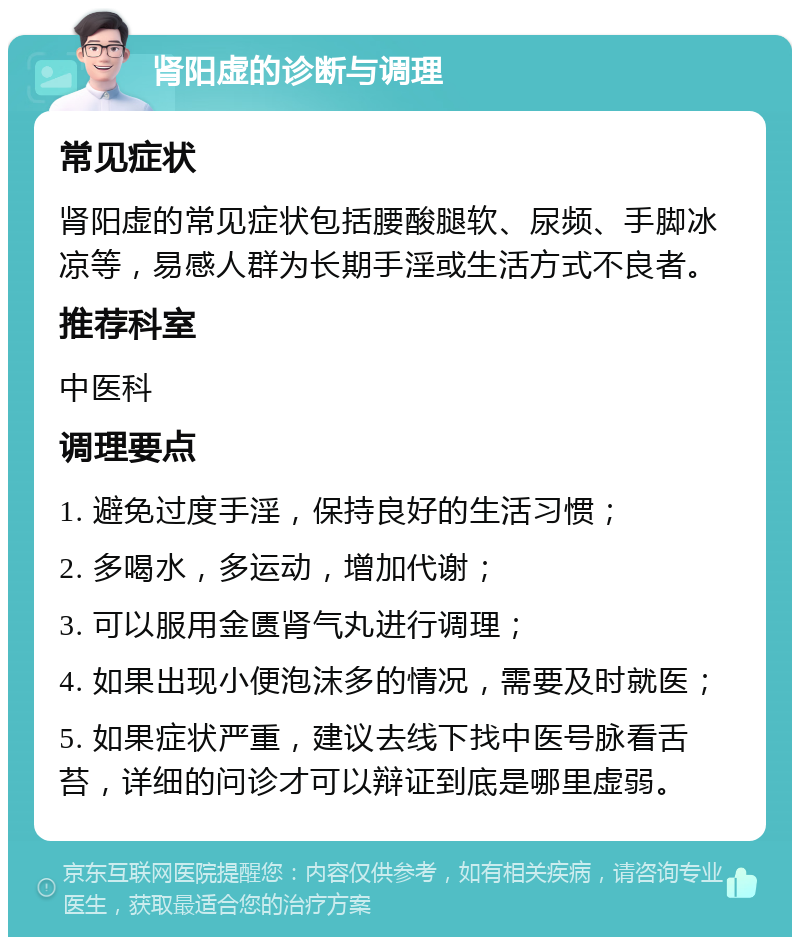 肾阳虚的诊断与调理

常见症状

肾阳虚的常见症状包括腰酸腿软、尿频、手脚冰凉等，易感人群为长期手淫或生活方式不良者。

推荐科室

中医科

调理要点

1. 避免过度手淫，保持良好的生活习惯；

2. 多喝水，多运动，增加代谢；

3. 可以服用金匮肾气丸进行调理；

4. 如果出现小便泡沫多的情况，需要及时就医；

5. 如果症状严重，建议去线下找中医号脉看舌苔，详细的问诊才可以辩证到底是哪里虚弱。

京东互联网医院提醒您：内容仅供参考，如有相关疾病，请咨询专业医生，获取最适合您的治疗方案